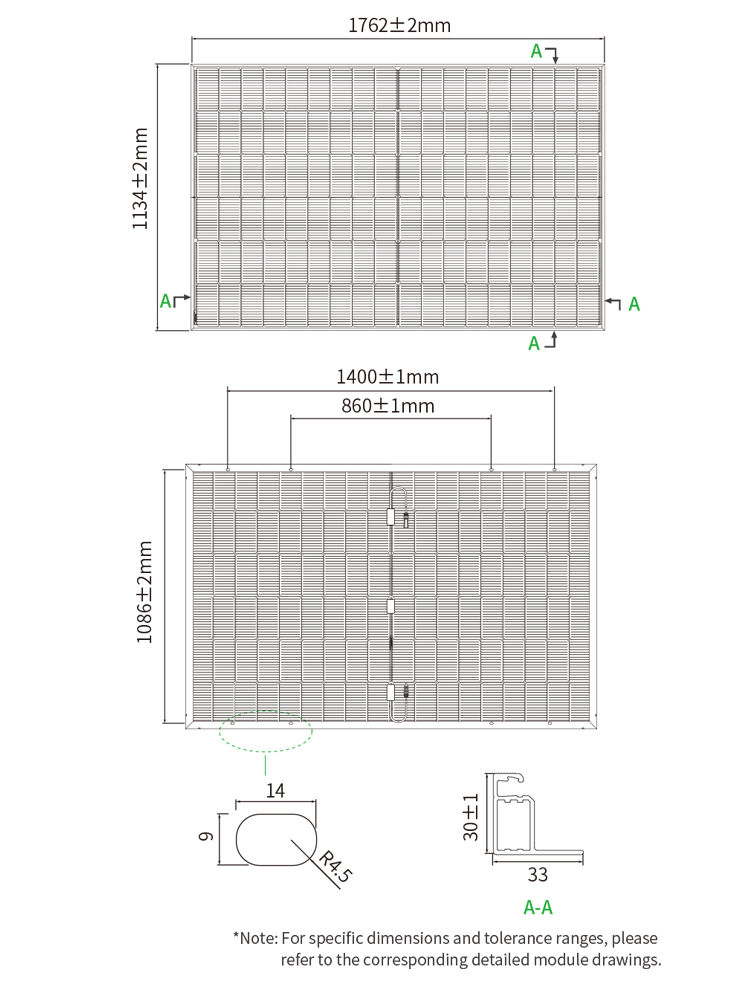 1762±2mm

A

1134±2mm

A

A

A

1400±1mm

860±1mm

1086±2mm

14

9

R4.5

30±1

33

A-A

*Note: For specific dimensions and tolerance ranges, please refer to the corresponding detailed module drawings.